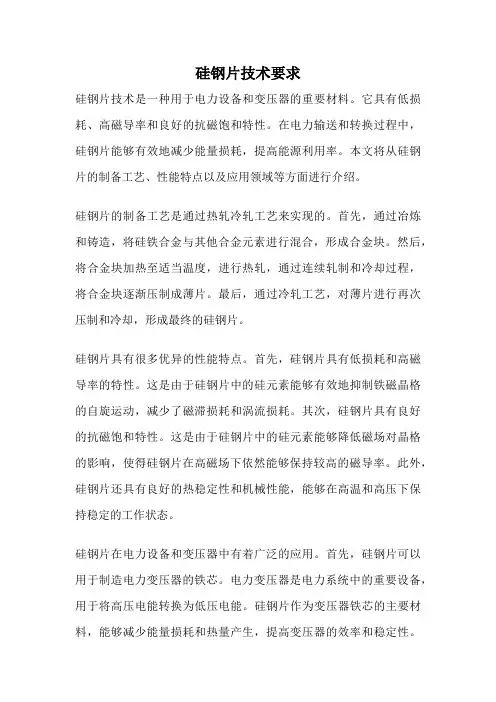 硅钢片技术要求

硅钢片技术是一种用于电力设备和变压器的重要材料。它具有低损耗、高磁导率和良好的抗磁饱和特性。在电力输送和转换过程中，硅钢片能够有效地减少能量损耗，提高能源利用率。本文将从硅钢片的制备工艺、性能特点以及应用领域等方面进行介绍。

硅钢片的制备工艺是通过热轧冷轧工艺来实现的。首先，通过冶炼和铸造，将硅铁合金与其他合金元素进行混合，形成合金块。然后，将合金块加热至适当温度，进行热轧，通过连续轧制和冷却过程，将合金块逐渐压制成薄片。最后，通过冷轧工艺，对薄片进行再次压制和冷却，形成最终的硅钢片。

硅钢片具有很多优异的性能特点。首先，硅钢片具有低损耗和高磁导率的特性。这是由于硅钢片中的硅元素能够有效地抑制铁磁晶格的自旋运动，减少了磁滞损耗和涡流损耗。其次，硅钢片具有良好的抗磁饱和特性。这是由于硅钢片中的硅元素能够降低磁场对晶格的影响，使得硅钢片在高磁场下依然能够保持较高的磁导率。此外，硅钢片还具有良好的热稳定性和机械性能，能够在高温和高压下保持稳定的工作状态。

硅钢片在电力设备和变压器中有着广泛的应用。首先，硅钢片可以用于制造电力变压器的铁芯。电力变压器是电力系统中的重要设备，用于将高压电能转换为低压电能。硅钢片作为变压器铁芯的主要材料，能够减少能量损耗和热量产生，提高变压器的效率和稳定性。